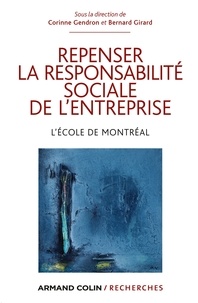 Sous la direction de
Corinne Gendron et Bernard Girard

REPENSER
LA RESPONSABILITÉ
SOCIALE
DE L'ENTREPRISE

L'ÉCOLE DE MONTRÉAL

ARMAND COLIN / RECHERCHES